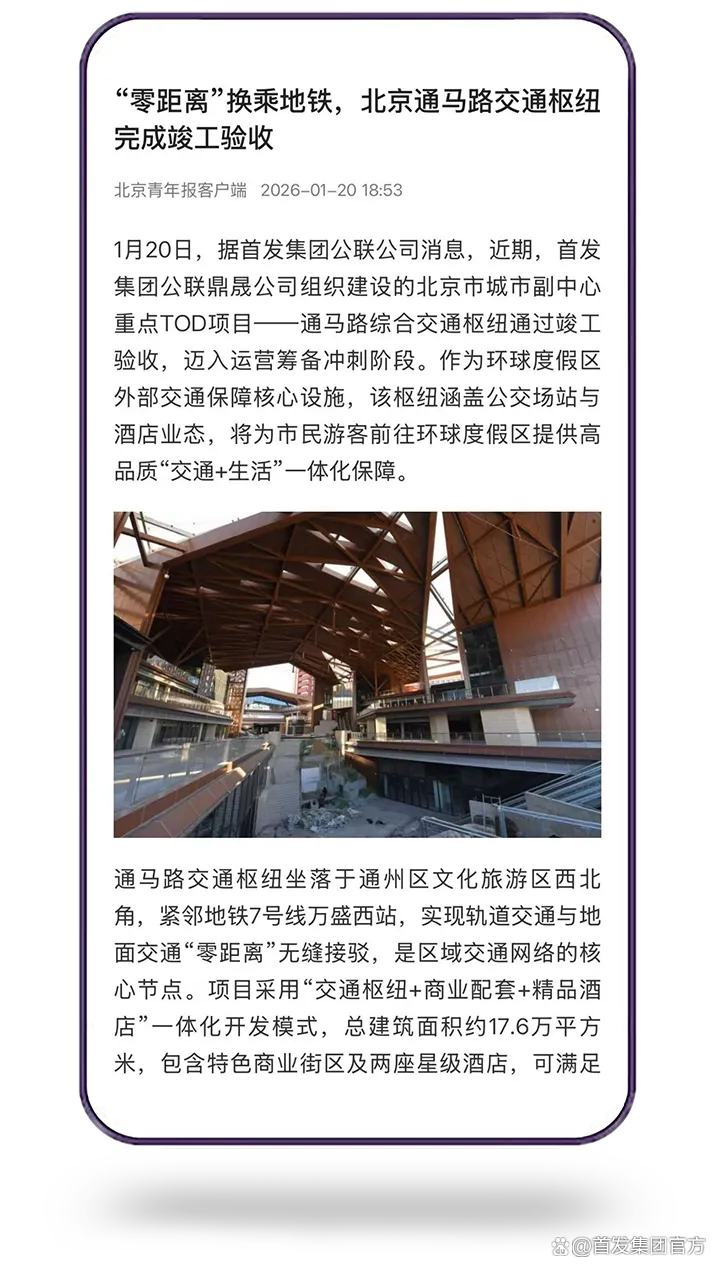 “零距离”换乘地铁，北京通马路交通枢纽完成竣工验收

北京青年报客户端 2026-01-20 18:53

1月20日，据首发集团公联公司消息，近期，首发集团公联鼎晟公司组织建设的北京市城市副中心重点TOD项目——通马路综合交通枢纽通过竣工验收，迈入运营筹备冲刺阶段。作为环球度假区外部交通保障核心设施，该枢纽涵盖公交场站与酒店业态，将为市民游客前往环球度假区提供高品质“交通+生活”一体化保障。

通马路交通枢纽坐落于通州区文化旅游区西北角，紧邻地铁7号线万盛西站，实现轨道交通与地面交通“零距离”无缝接驳，是区域交通网络的核心节点。项目采用“交通枢纽+商业配套+精品酒店”一体化开发模式，总建筑面积约17.6万平方米，包含特色商业街区及两座星级酒店，可满足

@首发集团官方